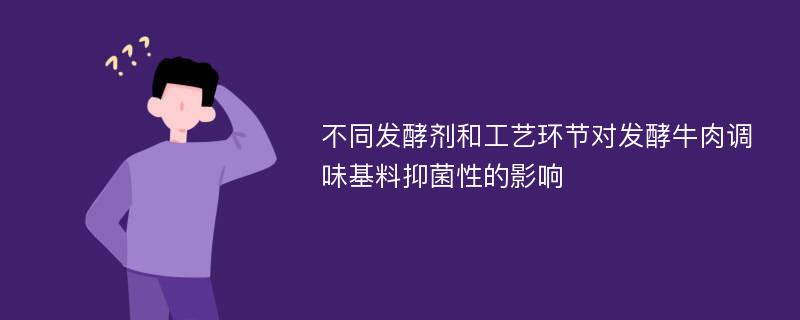 ???

不同发酵剂和工艺环节对发酵牛肉调味基料抑菌性的影响